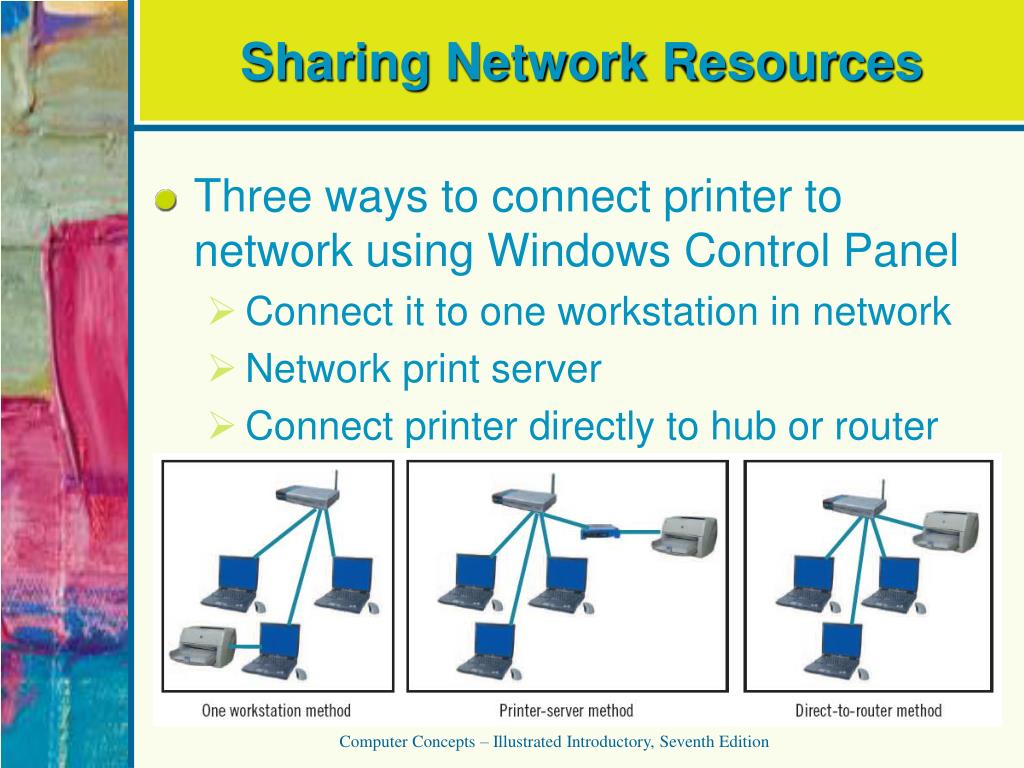 Sharing Network Resources

Three ways to connect printer to network using Windows Control Panel

Connect it to one workstation in network

Network print server

Connect printer directly to hub or router

One workstation method

Printer-server method

Direct-to-router method

Computer Concepts – Illustrated Introductory, Seventh Edition